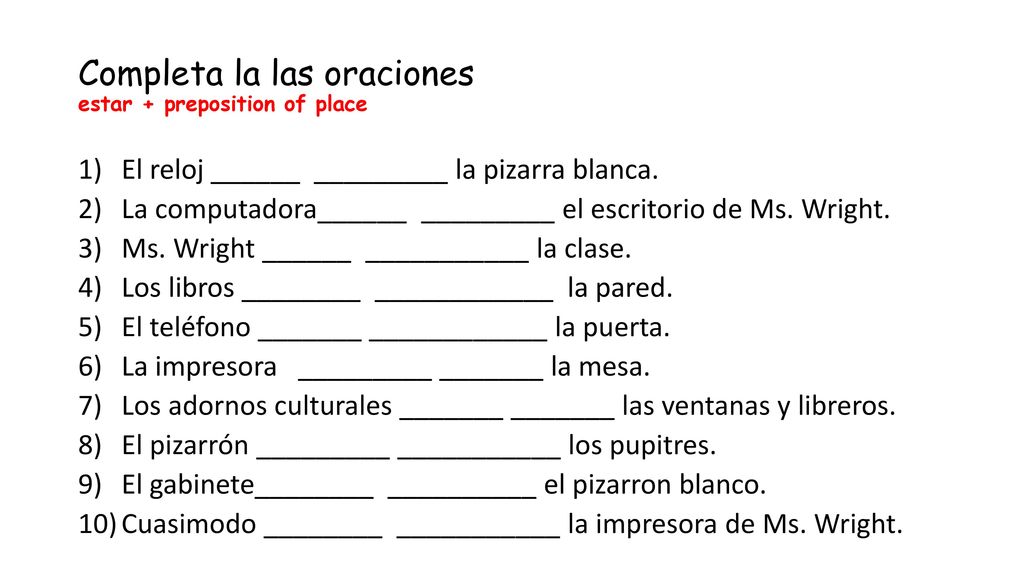 Completa la las oraciones
estar + preposition of place

1) El reloj ______ _________ la pizarra blanca.
2) La computadora______ _________ el escritorio de Ms. Wright.
3) Ms. Wright ______ ___________ la clase.
4) Los libros ________ ____________ la pared.
5) El teléfono _______ ____________ la puerta.
6) La impresora _________ _______ la mesa.
7) Los adornos culturales _______ _______ las ventanas y libreros.
8) El pizarrón _________ ___________ los pupitres.
9) El gabinete________ __________ el pizarron blanco.
10) Cuasimodo ________ ___________ la impresora de Ms. Wright.